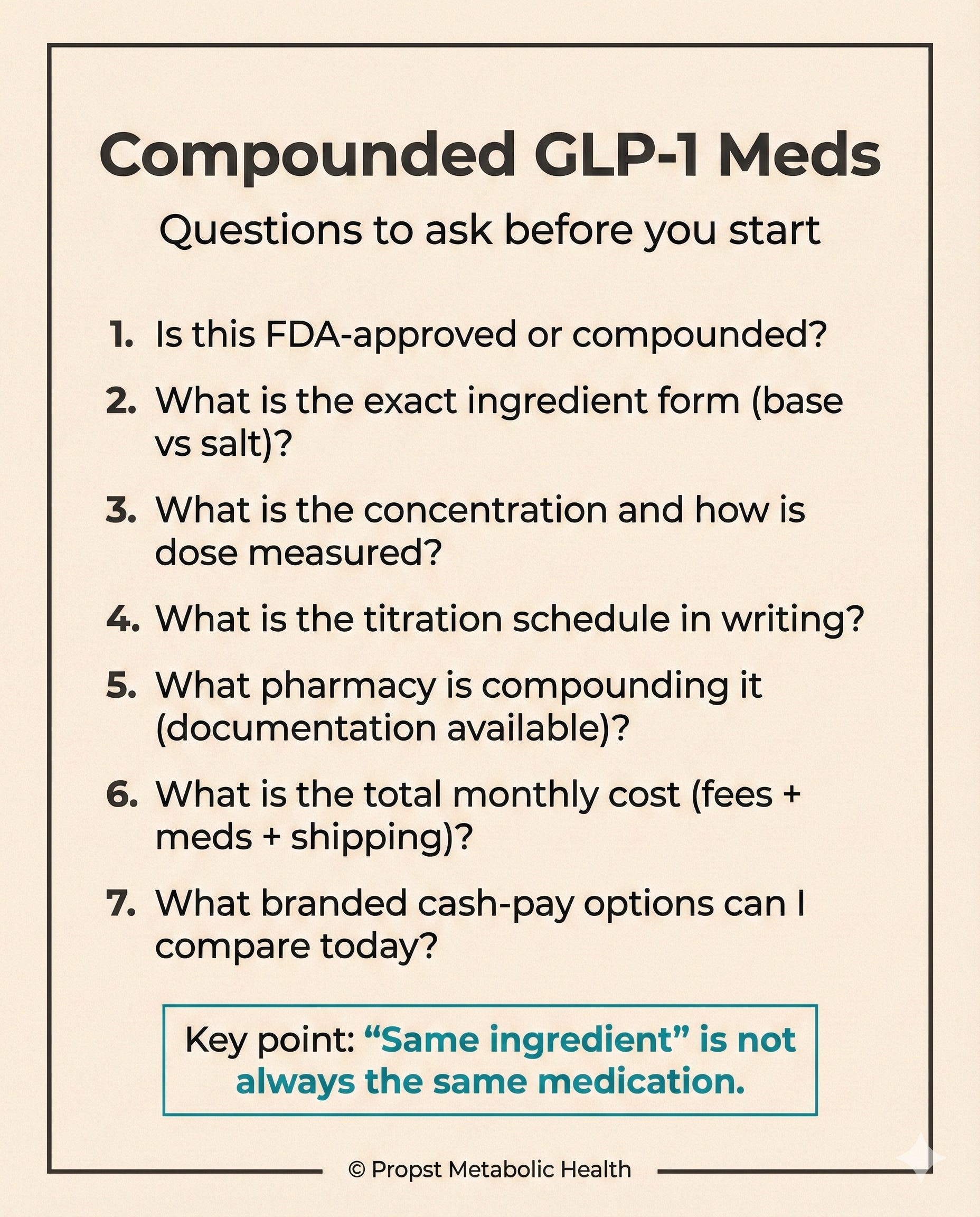 Compounded GLP-1 Meds

Questions to ask before you start

1. Is this FDA-approved or compounded?

2. What is the exact ingredient form (base vs salt)?

3. What is the concentration and how is dose measured?

4. What is the titration schedule in writing?

5. What pharmacy is compounding it (documentation available)?

6. What is the total monthly cost (fees + meds + shipping)?

7. What branded cash-pay options can I compare today?

Key point: "Same ingredient" is not always the same medication.

© Propst Metabolic Health